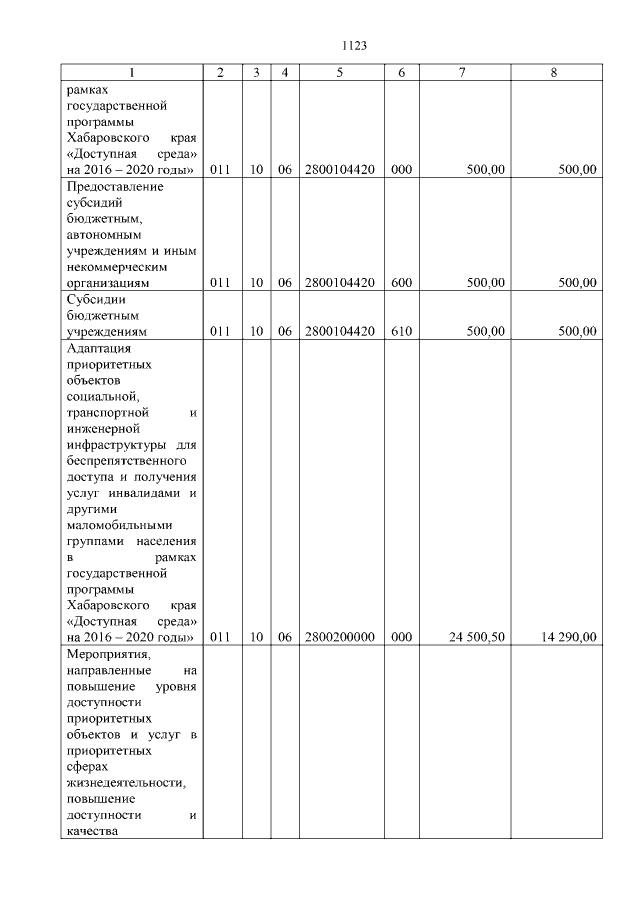 1123

| 1 | 2 | 3 | 4 | 5 | 6 | 7 | 8 |
|---|---|---|---|---|---|---|---|
| рамках государственной программы Хабаровского края «Доступная среда» на 2016 – 2020 годы» | 011 | 10 | 06 | 2800104420 | 000 | 500,00 | 500,00 |
| Предоставление субсидий бюджетным, автономным учреждениям и иным некоммерческим организациям | 011 | 10 | 06 | 2800104420 | 600 | 500,00 | 500,00 |
| Субсидии бюджетным учреждениям | 011 | 10 | 06 | 2800104420 | 610 | 500,00 | 500,00 |
| Адаптация приоритетных объектов социальной, транспортной и инженерной инфраструктуры для беспрепятственного доступа и получения услуг инвалидами и другими маломобильными группами населения в рамках государственной программы Хабаровского края «Доступная среда» на 2016 – 2020 годы» | 011 | 10 | 06 | 2800200000 | 000 | 24 500,50 | 14 290,00 |
| Мероприятия, направленные на повышение уровня доступности приоритетных объектов и услуг в приоритетных сферах жизнедеятельности, повышение доступности и качества | | | | | | | |